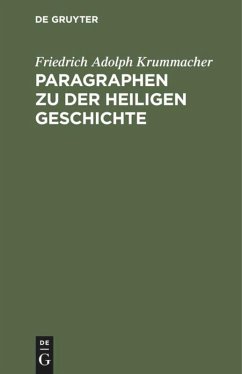 DE GRUYTER

Friedrich Adolph Krummacher

PARAGRAPHEN ZU DER HEILIGEN GESCHICHTE

DE G